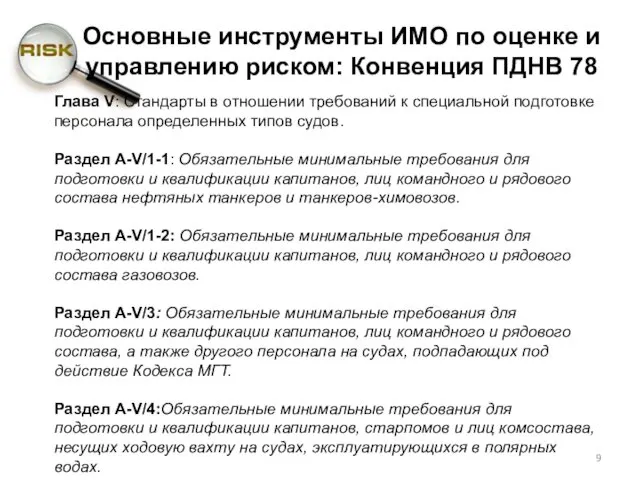 RISK

Основные инструменты ИМО по оценке и управлению риском: Конвенция ПДНВ 78

Глава V: Стандарты в отношении требований к специальной подготовке персонала определенных типов судов.

Раздел A-V/1-1: Обязательные минимальные требования для подготовки и квалификации капитанов, лиц командного и рядового состава нефтяных танкеров и танкеров-химовозов.

Раздел A-V/1-2: Обязательные минимальные требования для подготовки и квалификации капитанов, лиц командного и рядового состава газовозов.

Раздел A-V/3: Обязательные минимальные требования для подготовки и квалификации капитанов, лиц командного и рядового состава, а также другого персонала на судах, подпадающих под действие Кодекса МГТ.

Раздел A-V/4:Обязательные минимальные требования для подготовки и квалификации капитанов, старпомов и лиц комсостава, несущих ходовую вахту на судах, эксплуатирующихся в полярных водах.

9